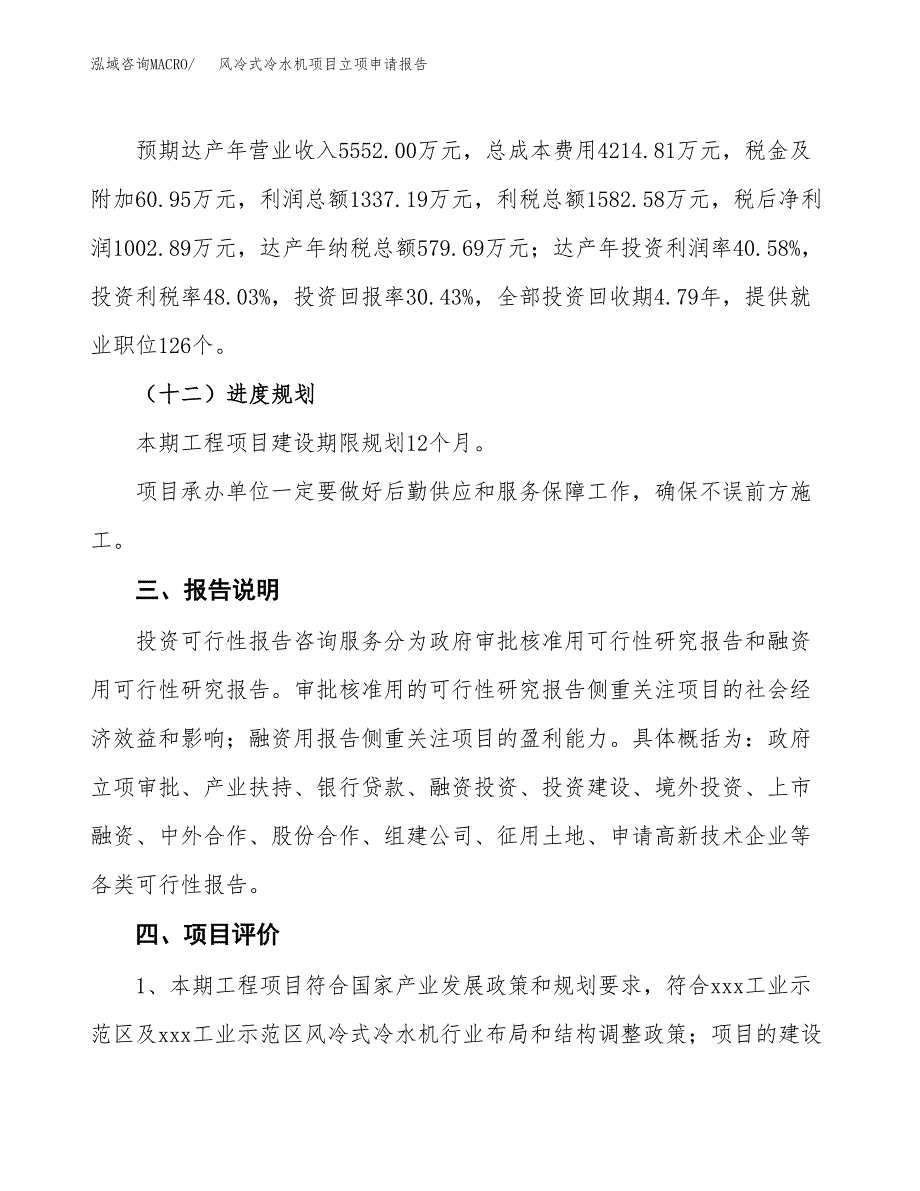 泓域咨询MACRO/　风冷式冷水机项目立项申请报告

预期达产年营业收入5552.00万元，总成本费用4214.81万元，税金及附加60.95万元，利润总额1337.19万元，利税总额1582.58万元，税后净利润1002.89万元，达产年纳税总额579.69万元；达产年投资利润率40.58%，投资利税率48.03%，投资回报率30.43%，全部投资回收期4.79年，提供就业职位126个。

（十二）进度规划

本期工程项目建设期限规划12个月。

项目承办单位一定要做好后勤供应和服务保障工作，确保不误前方施工。

三、报告说明

投资可行性报告咨询服务分为政府审批核准用可行性研究报告和融资用可行性研究报告。审批核准用的可行性研究报告侧重关注项目的社会经济效益和影响；融资用报告侧重关注项目的盈利能力。具体概括为：政府立项审批、产业扶持、银行贷款、融资投资、投资建设、境外投资、上市融资、中外合作、股份合作、组建公司、征用土地、申请高新技术企业等各类可行性报告。

四、项目评价

1、本期工程项目符合国家产业发展政策和规划要求，符合xxx工业示范区及xxx工业示范区风冷式冷水机行业布局和结构调整政策；项目的建设